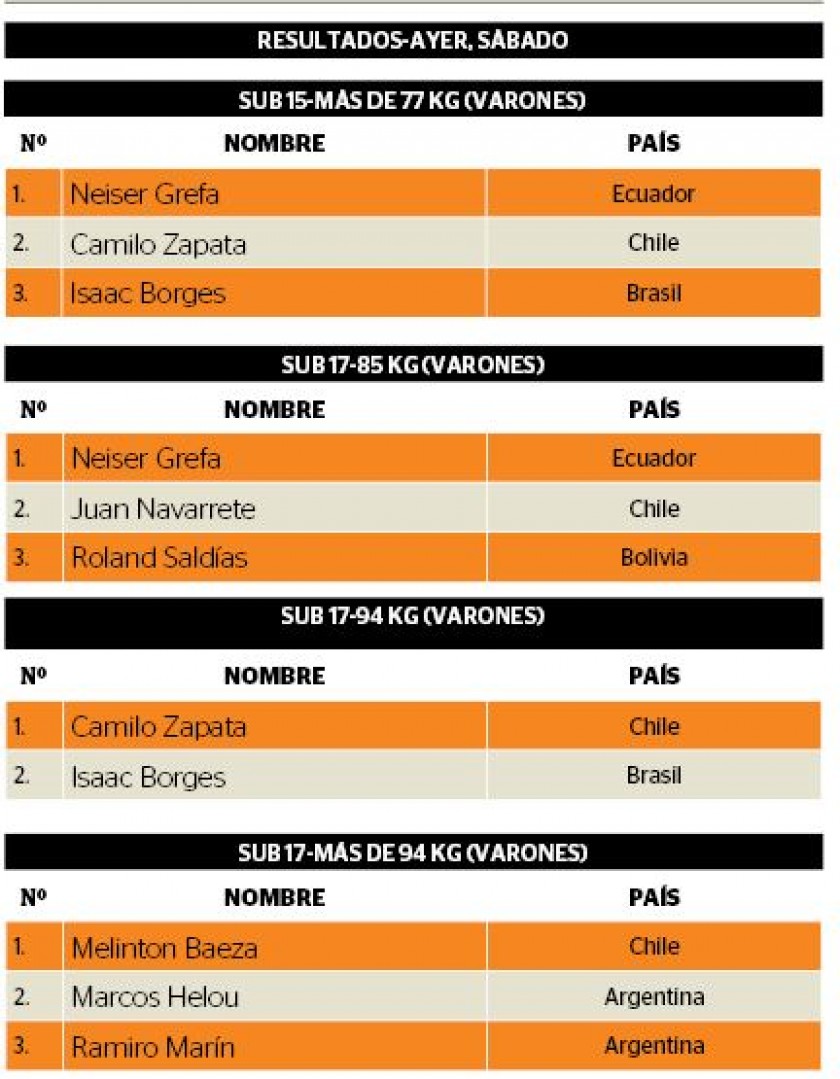 RESULTADOS-AYER, SÁBADO

SUB 15-MÁS DE 77 KG (VARONES)

| Nº | NOMBRE | PAÍS |
|---|---|---|
| 1. | Neiser Grefa | Ecuador |
| 2. | Camilo Zapata | Chile |
| 3. | Isaac Borges | Brasil |

SUB 17-85 KG (VARONES)

| Nº | NOMBRE | PAÍS |
|---|---|---|
| 1. | Neiser Grefa | Ecuador |
| 2. | Juan Navarrete | Chile |
| 3. | Roland Saldías | Bolivia |

SUB 17-94 KG (VARONES)

| Nº | NOMBRE | PAÍS |
|---|---|---|
| 1. | Camilo Zapata | Chile |
| 2. | Isaac Borges | Brasil |

SUB 17-MÁS DE 94 KG (VARONES)

| Nº | NOMBRE | PAÍS |
|---|---|---|
| 1. | Melinton Baeza | Chile |
| 2. | Marcos Helou | Argentina |
| 3. | Ramiro Marín | Argentina |